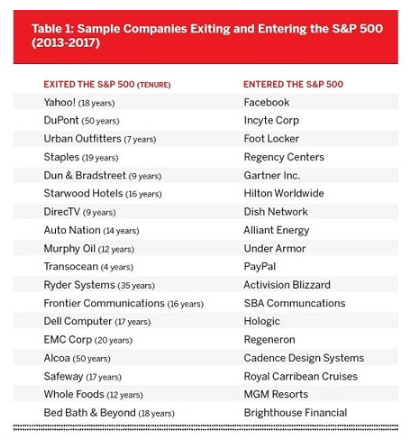 Table 1: Sample Companies Exiting and Entering the S&P 500 (2013-2017)

| EXITED THE S&P 500 (TENURE) | ENTERED THE S&P 500 |
|---|---|
| Yahoo! (18 years) | Facebook |
| DuPont (50 years) | Incyte Corp |
| Urban Outfitters (7 years) | Foot Locker |
| Staples (19 years) | Regency Centers |
| Dun & Bradstreet (9 years) | Gartner Inc. |
| Starwood Hotels (16 years) | Hilton Worldwide |
| DirecTV (9 years) | Dish Network |
| Auto Nation (14 years) | Alliant Energy |
| Murphy Oil (12 years) | Under Armor |
| Transocean (4 years) | PayPal |
| Ryder Systems (35 years) | Activision Blizzard |
| Frontier Communications (16 years) | SBA Communcations |
| Dell Computer (17 years) | Hologic |
| EMC Corp (20 years) | Regeneron |
| Alcoa (50 years) | Cadence Design Systems |
| Safeway (17 years) | Royal Carribean Cruises |
| Whole Foods (12 years) | MGM Resorts |
| Bed Bath & Beyond (18 years) | Brighthouse Financial |